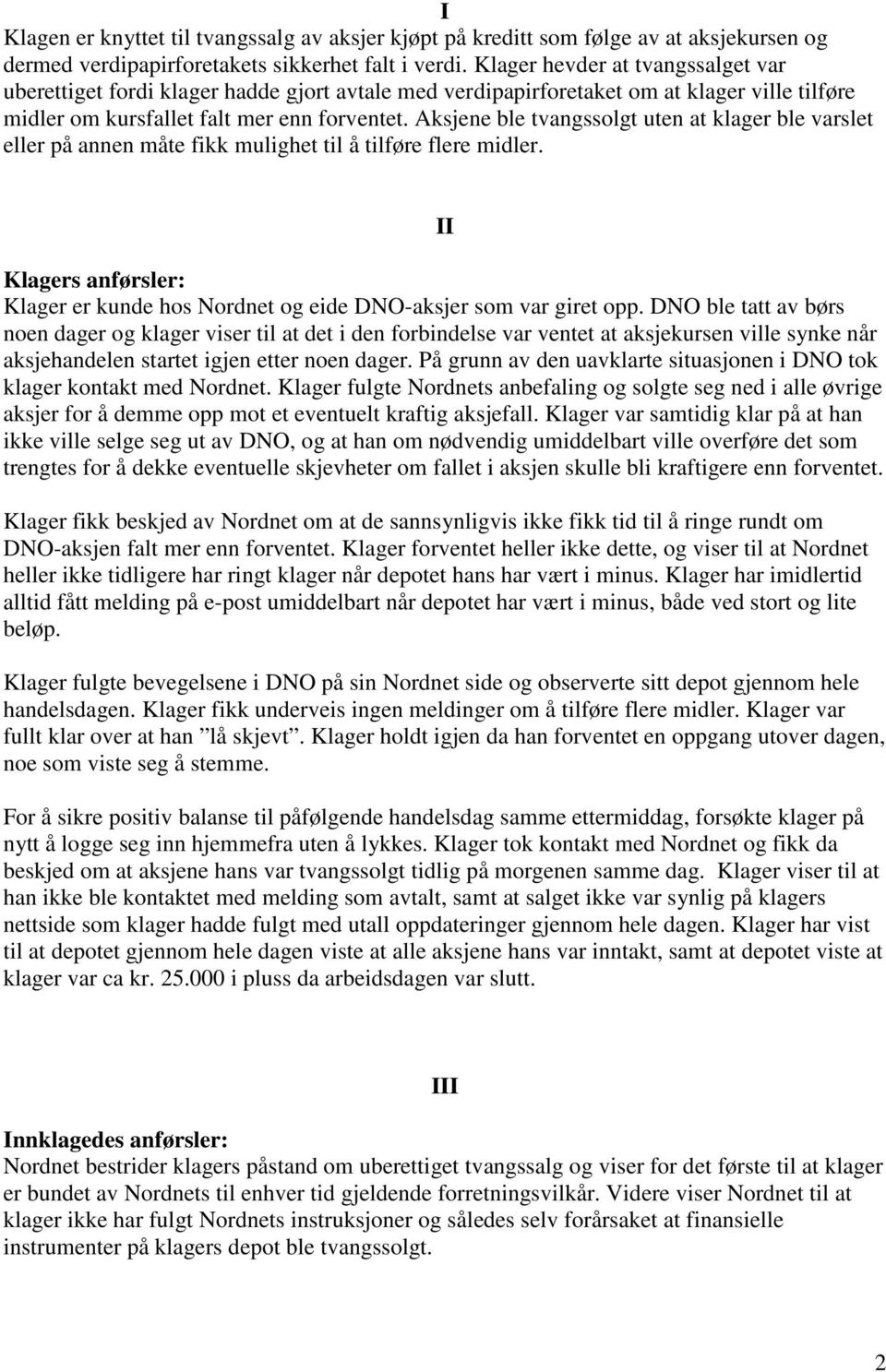 I

Klagen er knyttet til tvangssalg av aksjer kjøpt på kreditt som følge av at aksjekursen og dermed verdipapirforetakets sikkerhet falt i verdi. Klager hevder at tvangssalget var uberettiget fordi klager hadde gjort avtale med verdipapirforetaket om at klager ville tilføre midler om kursfallet falt mer enn forventet. Aksjene ble tvangssolgt uten at klager ble varslet eller på annen måte fikk mulighet til å tilføre flere midler.

II

Klagers anførsler:
Klager er kunde hos Nordnet og eide DNO-aksjer som var giret opp. DNO ble tatt av børs noen dager og klager viser til at det i den forbindelse var ventet at aksjekursen ville synke når aksjehandelen startet igjen etter noen dager. På grunn av den uavklarte situasjonen i DNO tok klager kontakt med Nordnet. Klager fulgte Nordnets anbefaling og solgte seg ned i alle øvrige aksjer for å demme opp mot et eventuelt kraftig aksjefall. Klager var samtidig klar på at han ikke ville selge seg ut av DNO, og at han om nødvendig umiddelbart ville overføre det som trengtes for å dekke eventuelle skjevheter om fallet i aksjen skulle bli kraftigere enn forventet.

Klager fikk beskjed av Nordnet om at de sannsynligvis ikke fikk tid til å ringe rundt om DNO-aksjen falt mer enn forventet. Klager forventet heller ikke dette, og viser til at Nordnet heller ikke tidligere har ringt klager når depotet hans har vært i minus. Klager har imidlertid alltid fått melding på e-post umiddelbart når depotet har vært i minus, både ved stort og lite beløp.

Klager fulgte bevegelsene i DNO på sin Nordnet side og observerte sitt depot gjennom hele handelsdagen. Klager fikk underveis ingen meldinger om å tilføre flere midler. Klager var fullt klar over at han ”lå skjevt”. Klager holdt igjen da han forventet en oppgang utover dagen, noe som viste seg å stemme.

For å sikre positiv balanse til påfølgende handelsdag samme ettermiddag, forsøkte klager på nytt å logge seg inn hjemmefra uten å lykkes. Klager tok kontakt med Nordnet og fikk da beskjed om at aksjene hans var tvangssolgt tidlig på morgenen samme dag. Klager viser til at han ikke ble kontaktet med melding som avtalt, samt at salget ikke var synlig på klagers nettside som klager hadde fulgt med utall oppdateringer gjennom hele dagen. Klager har vist til at depotet gjennom hele dagen viste at alle aksjene hans var inntakt, samt at depotet viste at klager var ca kr. 25.000 i pluss da arbeidsdagen var slutt.

III

Innklagedes anførsler:
Nordnet bestrider klagers påstand om uberettiget tvangssalg og viser for det første til at klager er bundet av Nordnets til enhver tid gjeldende forretningsvilkår. Videre viser Nordnet til at klager ikke har fulgt Nordnets instruksjoner og således selv forårsaket at finansielle instrumenter på klagers depot ble tvangssolgt.

2